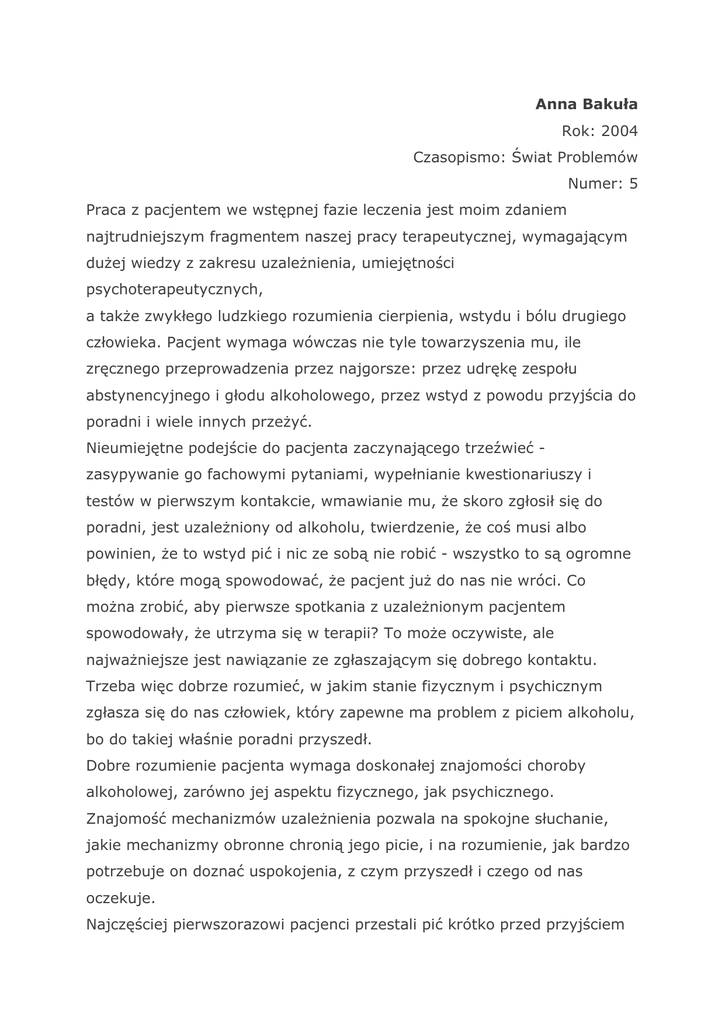 Anna Bakuła
Rok: 2004
Czasopismo: Świat Problemów
Numer: 5

Praca z pacjentem we wstępnej fazie leczenia jest moim zdaniem najtrudniejszym fragmentem naszej pracy terapeutycznej, wymagającym dużej wiedzy z zakresu uzależnienia, umiejętności psychoterapeutycznych,
a także zwykłego ludzkiego rozumienia cierpienia, wstydu i bólu drugiego człowieka. Pacjent wymaga wówczas nie tyle towarzyszenia mu, ile zręcznego przeprowadzenia przez najgorsze: przez udrękę zespołu abstynencyjnego i głodu alkoholowego, przez wstyd z powodu przyjścia do poradni i wiele innych przeżyć.
Nieumiejętne podejście do pacjenta zaczynającego trzeźwieć - zasypywanie go fachowymi pytaniami, wypełnianie kwestionariuszy i testów w pierwszym kontakcie, wmawianie mu, że skoro zgłosił się do poradni, jest uzależniony od alkoholu, twierdzenie, że coś musi albo powinien, że to wstyd pić i nic ze sobą nie robić - wszystko to są ogromne błędy, które mogą spowodować, że pacjent już do nas nie wróci. Co można zrobić, aby pierwsze spotkania z uzależnionym pacjentem spowodowały, że utrzyma się w terapii? To może oczywiste, ale najważniejsze jest nawiązanie ze zgłaszającym się dobrego kontaktu. Trzeba więc dobrze rozumieć, w jakim stanie fizycznym i psychicznym zgłasza się do nas człowiek, który zapewne ma problem z piciem alkoholu, bo do takiej właśnie poradni przyszedł.
Dobre rozumienie pacjenta wymaga doskonałej znajomości choroby alkoholowej, zarówno jej aspektu fizycznego, jak psychicznego. Znajomość mechanizmów uzależnienia pozwala na spokojne słuchanie, jakie mechanizmy obronne chronią jego picie, i na rozumienie, jak bardzo potrzebuje on doznać uspokojenia, z czym przyszedł i czego od nas oczekuje.
Najczęściej pierwszorazowi pacjenci przestali pić krótko przed przyjściem